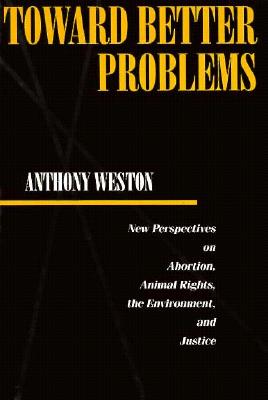 TOWARD BETTER PROBLEMS

ANTHONY WESTON

New Perspectives on Abortion, Animal Rights, the Environment, and Justice